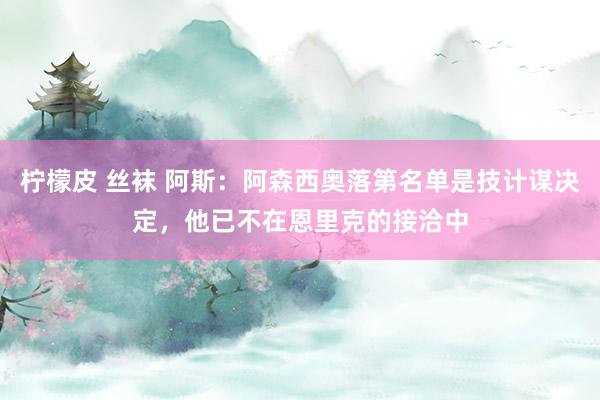 柠檬皮 丝袜 阿斯：阿森西奥落第名单是技计谋决定，他已不在恩里克的接洽中